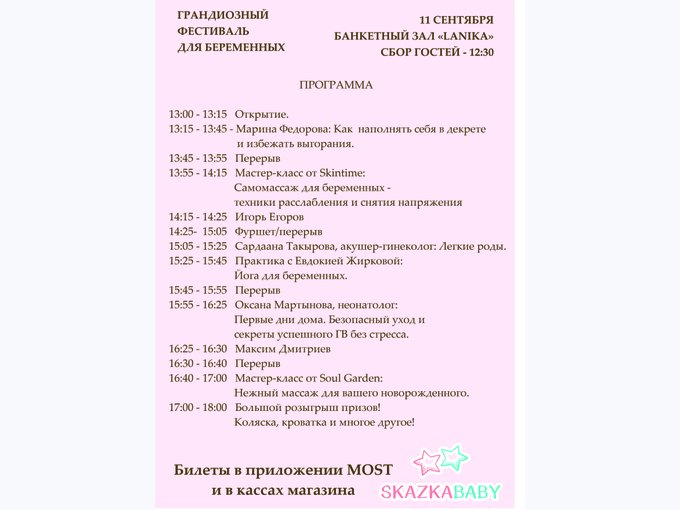 ГРАНДИОЗНЫЙ ФЕСТИВАЛЬ ДЛЯ БЕРЕМЕННЫХ

11 СЕНТЯБРЯ
БАНКЕТНЫЙ ЗАЛ «LANIKA»
СБОР ГОСТЕЙ - 12:30

ПРОГРАММА

13:00 - 13:15 Открытие.
13:15 - 13:45 - Марина Федорова: Как наполнять себя в декрете и избежать выгорания.
13:45 - 13:55 Перерыв
13:55 - 14:15 Мастер-класс от Skintime: Самомассаж для беременных - техники расслабления и снятия напряжения
14:15 - 14:25 Игорь Егоров
14:25- 15:05 Фуршет/перерыв
15:05 - 15:25 Сардаана Такырова, акушер-гинеколог: Легкие роды.
15:25 - 15:45 Практика с Евдокией Жирковой: Йога для беременных.
15:45 - 15:55 Перерыв
15:55 - 16:25 Оксана Мартынова, неонатолог: Первые дни дома. Безопасный уход и секреты успешного ГВ без стресса.
16:25 - 16:30 Максим Дмитриев
16:30 - 16:40 Перерыв
16:40 - 17:00 Мастер-класс от Soul Garden: Нежный массаж для вашего новорожденного.
17:00 - 18:00 Большой розыгрыш призов! Коляска, кроватка и многое другое!

Билеты в приложении MOST
и в кассах магазина

SKAZKABABY